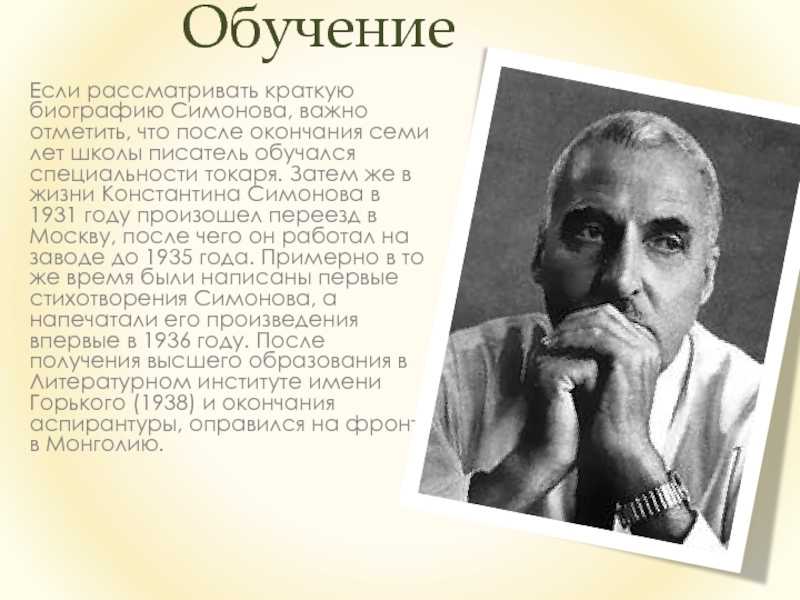 Обучение

Если рассматривать краткую биографию Симонова, важно отметить, что после окончания семи лет школы писатель обучался специальности токаря. Затем же в жизни Константина Симонова в 1931 году произошел переезд в Москву, после чего он работал на заводе до 1935 года. Примерно в то же время были написаны первые стихотворения Симонова, а напечатали его произведения впервые в 1936 году. После получения высшего образования в Литературном институте имени Горького (1938) и окончания аспирантуры, оправился на фронт в Монголию.